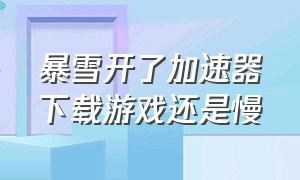 暴雪开了加速器
下载游戏还是慢